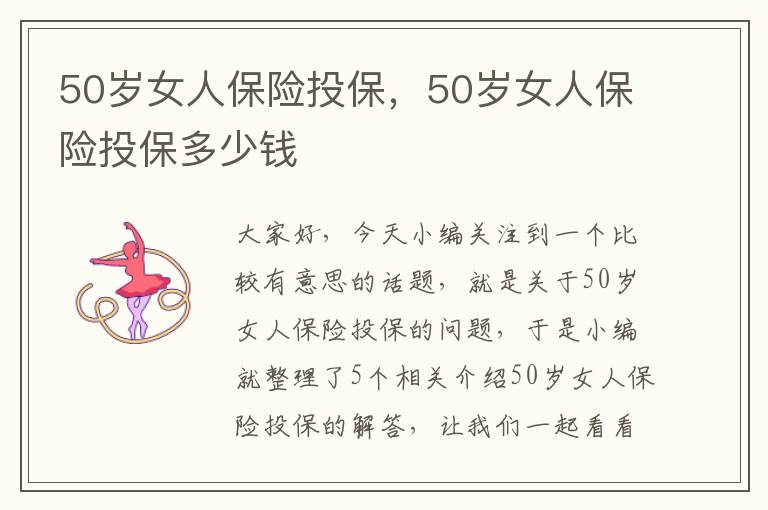 50岁女人保险投保，50岁女人保险投保多少钱

大家好，今天小编关注到一个比较有意思的话题，就是关于50岁女人保险投保的问题，于是小编就整理了5个相关介绍50岁女人保险投保的解答，让我们一起看看